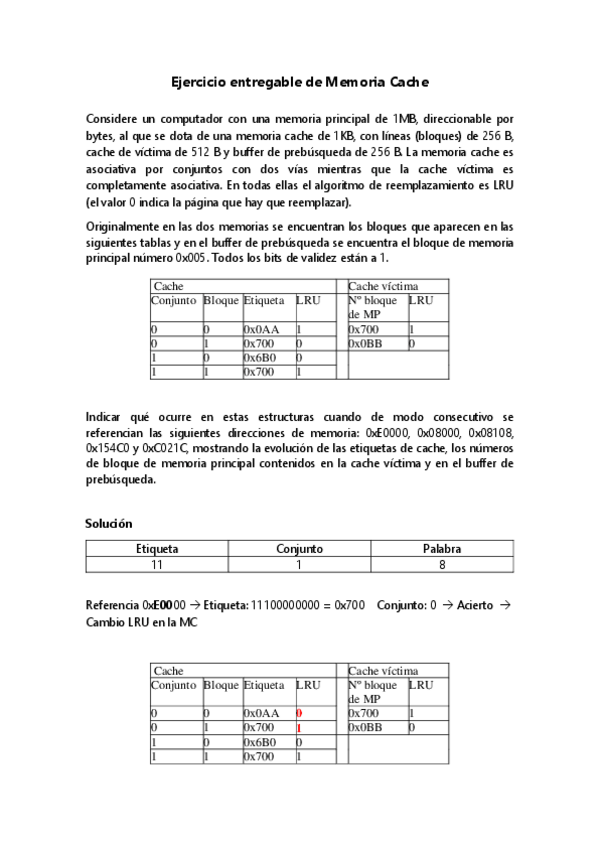 Ejercicio entregable de Memoria Cache

Considere un computador con una memoria principal de 1MB, direccionable por bytes, al que se dota de una memoria cache de 1KB, con líneas (bloques) de 256 B, cache de víctima de 512 B y buffer de prebúsqueda de 256 B. La memoria cache es asociativa por conjuntos con dos vías mientras que la cache víctima es completamente asociativa. En todas ellas el algoritmo de reemplazamiento es LRU (el valor 0 indica la página que hay que reemplazar).

Originalmente en las dos memorias se encuentran los bloques que aparecen en las siguientes tablas y en el buffer de prebúsqueda se encuentra el bloque de memoria principal número 0x005. Todos los bits de validez están a 1.

| Cache | | | | | Cache víctima | |
|---|---|---|---|---|---|---|
| Conjunto | Bloque | Etiqueta | LRU | | Nº bloque de MP | LRU |
| 0 | 0 | 0x0AA | 1 | | 0x700 | 1 |
| 0 | 1 | 0x700 | 0 | | 0x0BB | 0 |
| 1 | 0 | 0x6B0 | 0 | | | |
| 1 | 1 | 0x700 | 1 | | | |

Indicar qué ocurre en estas estructuras cuando de modo consecutivo se referencian las siguientes direcciones de memoria: 0xE0000, 0x08000, 0x08108, 0x154C0 y 0xC021C, mostrando la evolución de las etiquetas de cache, los números de bloque de memoria principal contenidos en la cache víctima y en el buffer de prebúsqueda.

Solución

| Etiqueta | Conjunto | Palabra |
|---|---|---|
| 11 | 1 | 8 |

Referencia 0xE0000 → Etiqueta: 11100000000 = 0x700 Conjunto: 0 → Acierto → Cambio LRU en la MC

| Cache | | | | | Cache víctima | |
|---|---|---|---|---|---|---|
| Conjunto | Bloque | Etiqueta | LRU | | Nº bloque de MP | LRU |
| 0 | 0 | 0x0AA | 0 | | 0x700 | 1 |
| 0 | 1 | 0x700 | 1 | | 0x0BB | 0 |
| 1 | 0 | 0x6B0 | 0 | | | |
| 1 | 1 | 0x700 | 1 | | | |